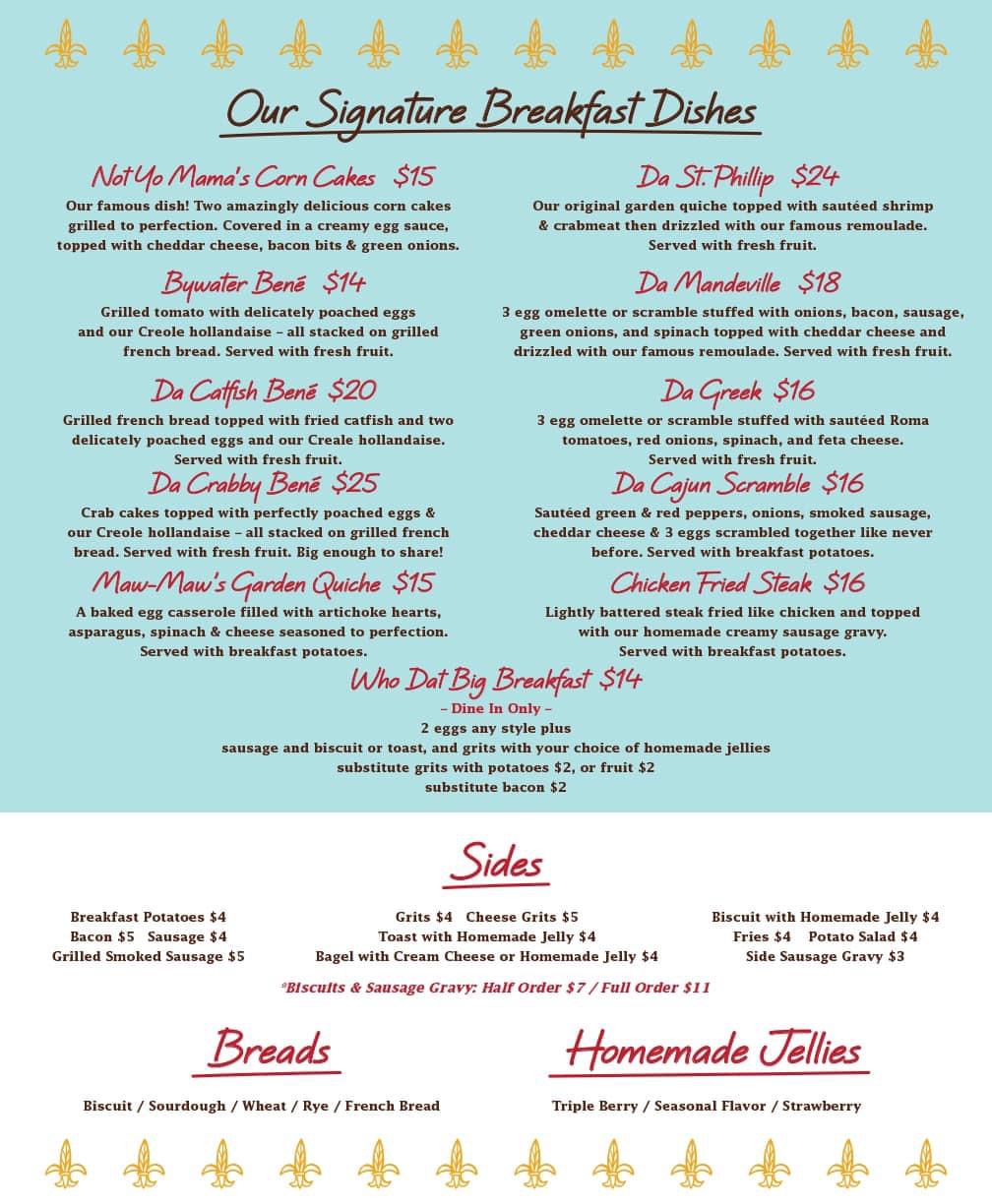 Our Signature Breakfast Dishes

Not Yo Mama's Corn Cakes $15
Our famous dish! Two amazingly delicious corn cakes grilled to perfection. Covered in a creamy egg sauce, topped with cheddar cheese, bacon bits & green onions.

Bywater Bené $14
Grilled tomato with delicately poached eggs and our Creole hollandaise – all stacked on grilled french bread. Served with fresh fruit.

Da Catfish Bené $20
Grilled french bread topped with fried catfish and two delicately poached eggs and our Creale hollandaise. Served with fresh fruit.

Da Crabby Bené $25
Crab cakes topped with perfectly poached eggs & our Creole hollandaise – all stacked on grilled french bread. Served with fresh fruit. Big enough to share!

Maw-Maw's Garden Quiche $15
A baked egg casserole filled with artichoke hearts, asparagus, spinach & cheese seasoned to perfection. Served with breakfast potatoes.

Da St. Phillip $24
Our original garden quiche topped with sautéed shrimp & crabmeat then drizzled with our famous remoulade. Served with fresh fruit.

Da Mandeville $18
3 egg omelette or scramble stuffed with onions, bacon, sausage, green onions, and spinach topped with cheddar cheese and drizzled with our famous remoulade. Served with fresh fruit.

Da Greek $16
3 egg omelette or scramble stuffed with sautéed Roma tomatoes, red onions, spinach, and feta cheese. Served with fresh fruit.

Da Cajun Scramble $16
Sautéed green & red peppers, onions, smoked sausage, cheddar cheese & 3 eggs scrambled together like never before. Served with breakfast potatoes.

Chicken Fried Steak $16
Lightly battered steak fried like chicken and topped with our homemade creamy sausage gravy. Served with breakfast potatoes.

Who Dat Big Breakfast $14
– Dine In Only –
2 eggs any style plus
sausage and biscuit or toast, and grits with your choice of homemade jellies
substitute grits with potatoes $2, or fruit $2
substitute bacon $2

Sides

Breakfast Potatoes $4
Bacon $5 Sausage $4
Grilled Smoked Sausage $5

Grits $4 Cheese Grits $5
Toast with Homemade Jelly $4
Bagel with Cream Cheese or Homemade Jelly $4

Biscuit with Homemade Jelly $4
Fries $4 Potato Salad $4
Side Sausage Gravy $3

*Biscuits & Sausage Gravy: Half Order $7 / Full Order $11

Breads
Biscuit / Sourdough / Wheat / Rye / French Bread

Homemade Jellies
Triple Berry / Seasonal Flavor / Strawberry